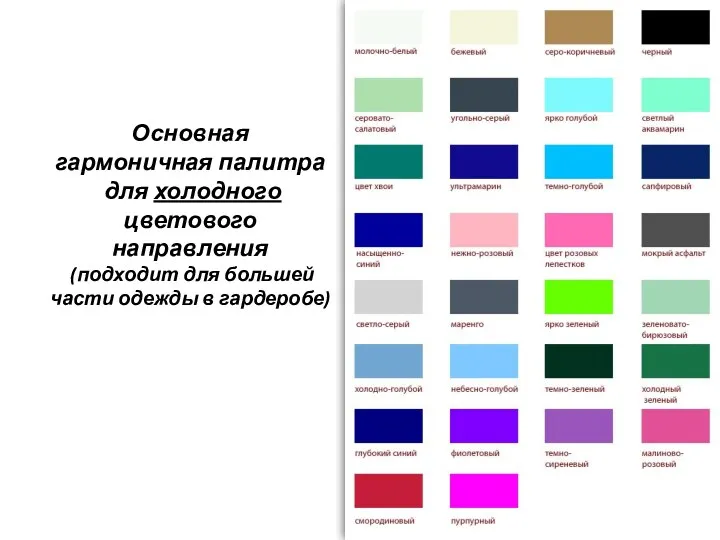 Основная гармоничная палитра для холодного цветового направления
(подходит для большей части одежды в гардеробе)

молочно-белый
бежевый
серо-коричневый
черный

серовато-салатовый
угольно-серый
ярко голубой
светлый аквамарин

цвет хвои
ультрамарин
темно-голубой
сапфировый

насыщенно-синий
нежно-розовый
цвет розовых лепестков
мокрый асфальт

светло-серый
маренго
ярко зеленый
зеленовато-бирюзовый

холодно-голубой
небесно-голубой
темно-зеленый
холодный зеленый

глубокий синий
фиолетовый
темно-сиреневый
малиново-розовый

смородиновый
пурпурный